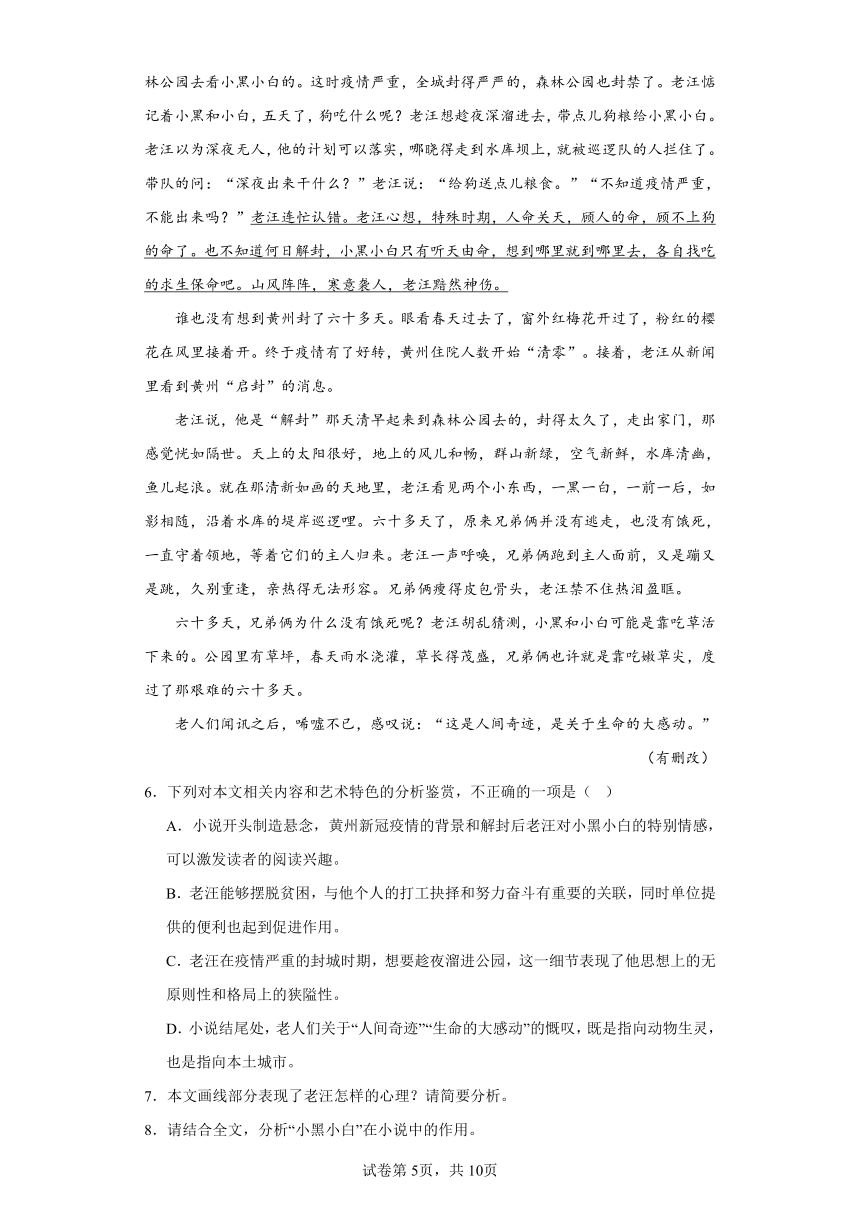 林公园去看小黑小白的。这时疫情严重，全城封得严严的，森林公园也封禁了。老汪惦记着小黑和小白，五天了，狗吃什么呢？老汪想趁夜深溜进去，带点儿狗粮给小黑小白。老汪以为深夜无人，他的计划可以落实，哪晓得走到水库坝上，就被巡逻队的人拦住了。带队的问：“深夜出来干什么？”老汪说：“给狗送点儿粮食。”“不知道疫情严重，不能出来吗？”老汪连忙认错。老汪心想，特殊时期，人命关天，顾人的命，顾不上狗的命了。也不知道何日解封，小黑小白只有听天由命，想到哪里就到哪里去，各自找吃的求生保命吧。山风阵阵，寒意袭人，老汪黯然神伤。

谁也没有想到黄州封了六十多天。眼看春天过去了，窗外红梅花开过了，粉红的樱花在风里接着开。终于疫情有了好转，黄州住院人数开始“清零”。接着，老汪从新闻里看到黄州“启封”的消息。

老汪说，他是“解封”那天清早起来到森林公园去的，封得太久了，走出家门，那感觉恍如隔世。天上的太阳很好，地上的风儿和畅，群山新绿，空气新鲜，水库清幽，鱼儿起浪。就在那清新如画的天地里，老汪看见两个小东西，一黑一白，一前一后，如影相随，沿着水库的堤岸巡逻哩。六十多天了，原来兄弟俩并没有逃走，也没有饿死，一直守着领地，等着它们的主人归来。老汪一声呼唤，兄弟俩跑到主人面前，又是蹦又是跳，久别重逢，亲热得无法形容。兄弟俩瘦得皮包骨头，老汪禁不住热泪盈眶。

六十多天，兄弟俩为什么没有饿死呢？老汪胡乱猜测，小黑和小白可能是靠吃草活下来的。公园里有草坪，春天雨水浇灌，草长得茂盛，兄弟俩也许就是靠吃嫩草尖，度过了那艰难的六十多天。

老人们闻讯之后，唏嘘不已，感叹说：“这是人间奇迹，是关于生命的大感动。”

（有删改）

6．下列对本文相关内容和艺术特色的分析鉴赏，不正确的一项是（ ）

A．小说开头制造悬念，黄州新冠疫情的背景和解封后老汪对小黑小白的特别情感，可以激发读者的阅读兴趣。

B．老汪能够摆脱贫困，与他个人的打工抉择和努力奋斗有重要的关联，同时单位提供的便利也起到促进作用。

C．老汪在疫情严重的封城时期，想要趁夜溜进公园，这一细节表现了他思想上的无原则性和格局上的狭隘性。

D．小说结尾处，老人们关于“人间奇迹”“生命的大感动”的慨叹，既是指向动物生灵，也是指向本土城市。

7．本文画线部分表现了老汪怎样的心理？请简要分析。

8．请结合全文，分析“小黑小白”在小说中的作用。

试卷第5页，共10页